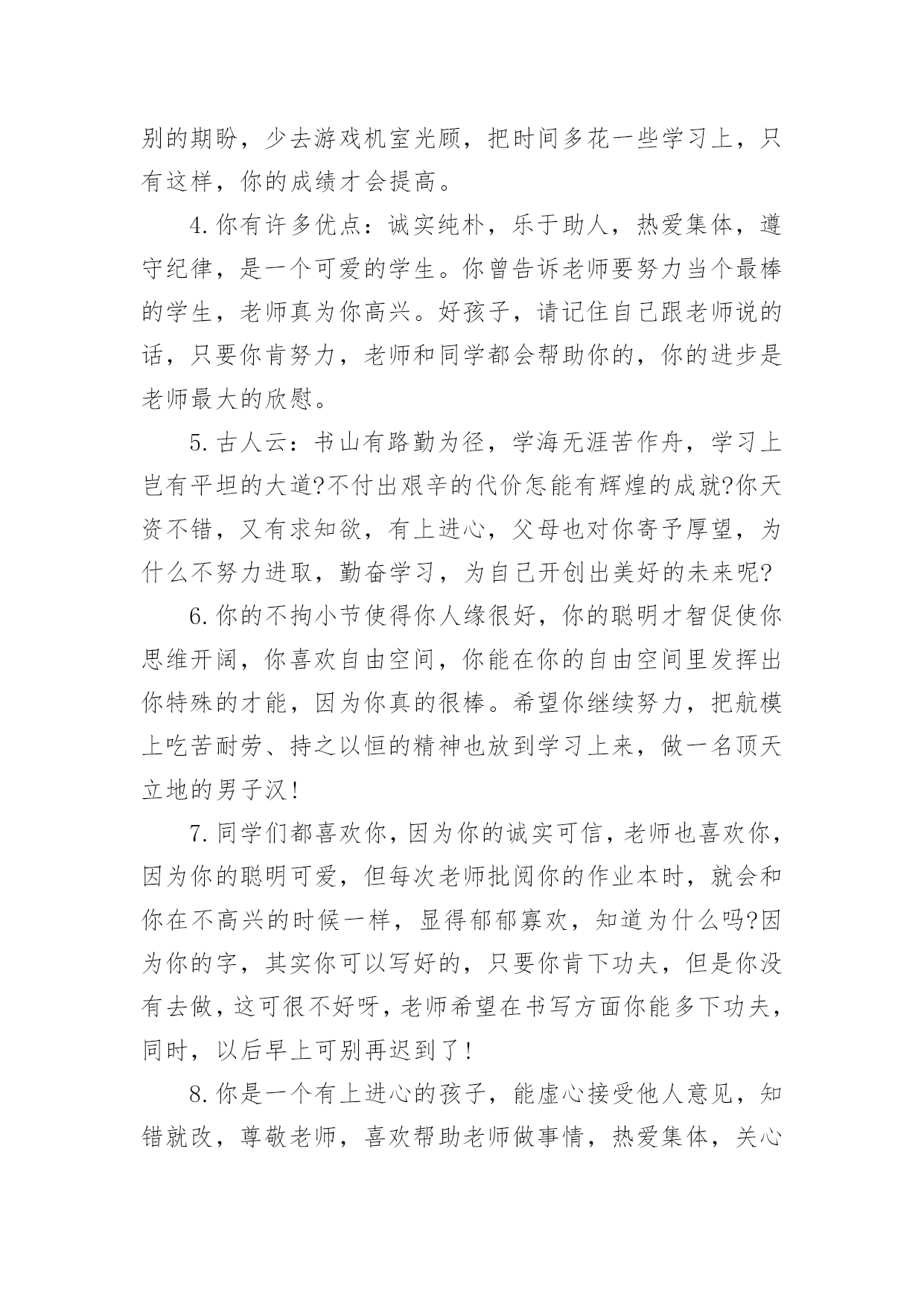 别的期盼，少去游戏机室光顾，把时间多花一些学习上，只有这样，你的成绩才会提高。

4.你有许多优点：诚实纯朴，乐于助人，热爱集体，遵守纪律，是一个可爱的学生。你曾告诉老师要努力当个最棒的学生，老师真为你高兴。好孩子，请记住自己跟老师说的话，只要你肯努力，老师和同学都会帮助你的，你的进步是老师最大的欣慰。

5.古人云：书山有路勤为径，学海无涯苦作舟，学习上岂有平坦的大道?不付出艰辛的代价怎能有辉煌的成就?你天资不错，又有求知欲，有上进心，父母也对你寄予厚望，为什么不努力进取，勤奋学习，为自己开创出美好的未来呢?

6.你的不拘小节使得你人缘很好，你的聪明才智促使你思维开阔，你喜欢自由空间，你能在你的自由空间里发挥出你特殊的才能，因为你真的很棒。希望你继续努力，把航模上吃苦耐劳、持之以恒的精神也放到学习上来，做一名顶天立地的男子汉!

7.同学们都喜欢你，因为你的诚实可信，老师也喜欢你，因为你的聪明可爱，但每次老师批阅你的作业本时，就会和你在不高兴的时候一样，显得郁郁寡欢，知道为什么吗?因为你的字，其实你可以写好的，只要你肯下功夫，但是你没有去做，这可很不好呀，老师希望在书写方面你能多下功夫，同时，以后早上可别再迟到了!

8.你是一个有上进心的孩子，能虚心接受他人意见，知错就改，尊敬老师，喜欢帮助老师做事情，热爱集体，关心